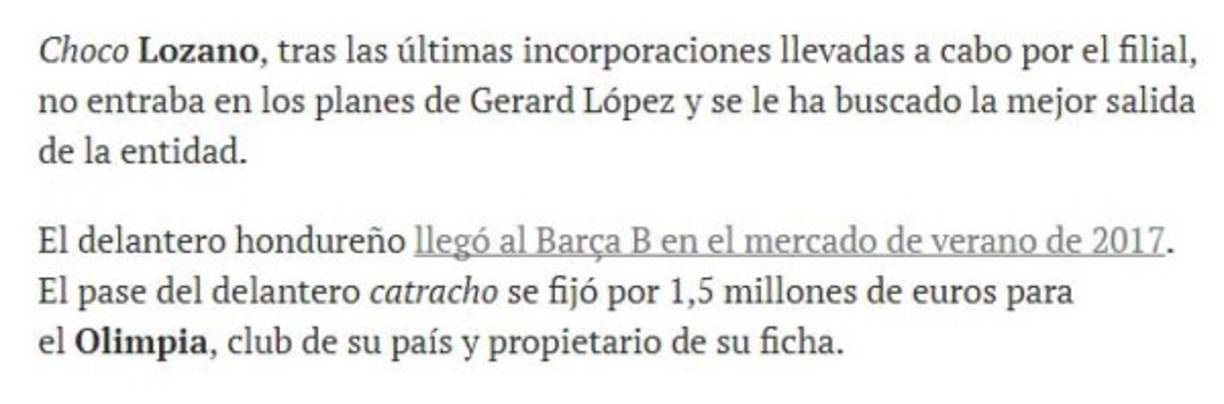 Choco Lozano, tras las últimas incorporaciones llevadas a cabo por el filial, no entraba en los planes de Gerard López y se le ha buscado la mejor salida de la entidad.

El delantero hondureño llegó al Barça B en el mercado de verano de 2017. El pase del delantero catracho se fijó por 1,5 millones de euros para el Olimpia, club de su país y propietario de su ficha.